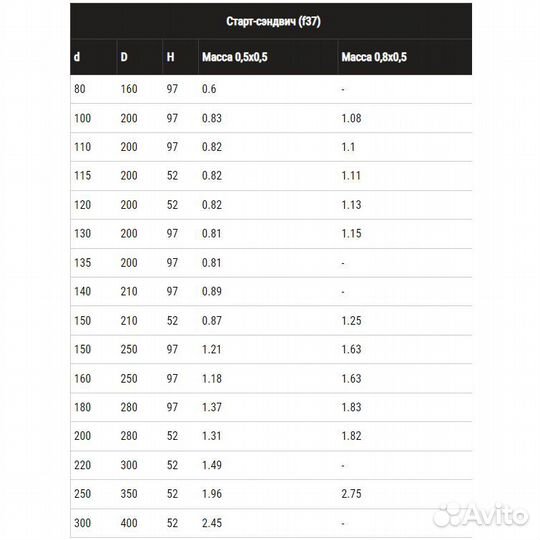 Старт-сэндвич (f37)

| d | D | H | Масса 0,5х0,5 | Масса 0,8х0,5 |
|---|---|---|---|---|
| 80 | 160 | 97 | 0.6 | - |
| 100 | 200 | 97 | 0.83 | 1.08 |
| 110 | 200 | 97 | 0.82 | 1.1 |
| 115 | 200 | 52 | 0.82 | 1.11 |
| 120 | 200 | 52 | 0.82 | 1.13 |
| 130 | 200 | 97 | 0.81 | 1.15 |
| 135 | 200 | 97 | 0.81 | - |
| 140 | 210 | 97 | 0.89 | - |
| 150 | 210 | 52 | 0.87 | 1.25 |
| 150 | 250 | 97 | 1.21 | 1.63 |
| 160 | 250 | 97 | 1.18 | 1.63 |
| 180 | 280 | 97 | 1.37 | 1.83 |
| 200 | 280 | 52 | 1.31 | 1.82 |
| 220 | 300 | 52 | 1.49 | - |
| 250 | 350 | 52 | 1.96 | 2.75 |
| 300 | 400 | 52 | 2.45 | - |

Avito